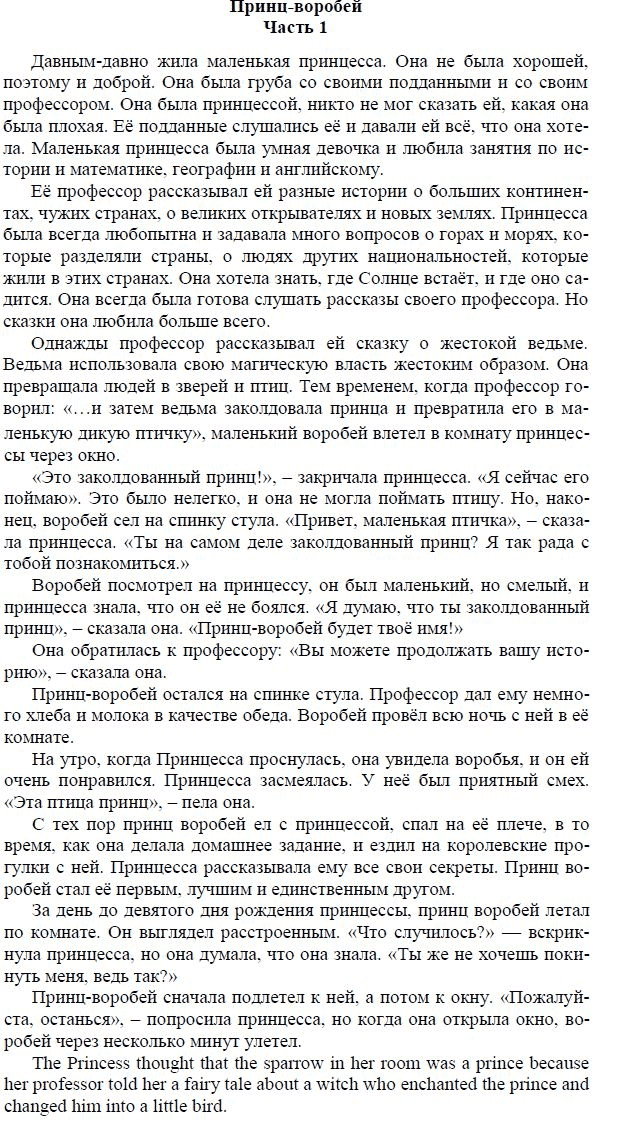 Принц-воробей
Часть 1

Давным-давно жила маленькая принцесса. Она не была хорошей, поэтому и доброй. Она была груба со своими подданными и со своим профессором. Она была принцессой, никто не мог сказать ей, какая она была плохая. Её подданные слушались её и давали ей всё, что она хотела. Маленькая принцесса была умная девочка и любила занятия по истории и математике, географии и английскому.

Её профессор рассказывал ей разные истории о больших континентах, чужих странах, о великих открывателях и новых землях. Принцесса была всегда любопытна и задавала много вопросов о горах и морях, которые разделяли страны, о людях других национальностей, которые жили в этих странах. Она хотела знать, где Солнце встаёт, и где оно садится. Она всегда была готова слушать рассказы своего профессора. Но сказки она любила больше всего.

Однажды профессор рассказывал ей сказку о жестокой ведьме. Ведьма использовала свою магическую власть жестоким образом. Она превращала людей в зверей и птиц. Тем временем, когда профессор говорил: «…и затем ведьма заколдовала принца и превратила его в маленькую дикую птичку», маленький воробей влетел в комнату принцессы через окно.

«Это заколдованный принц!», – закричала принцесса. «Я сейчас его поймаю». Это было нелегко, и она не могла поймать птицу. Но, наконец, воробей сел на спинку стула. «Привет, маленькая птичка», – сказала принцесса. «Ты на самом деле заколдованный принц? Я так рада с тобой познакомиться.»

Воробей посмотрел на принцессу, он был маленький, но смелый, и принцесса знала, что он её не боялся. «Я думаю, что ты заколдованный принц», – сказала она. «Принц-воробей будет твоё имя!»

Она обратилась к профессору: «Вы можете продолжать вашу историю», – сказала она.

Принц-воробей остался на спинке стула. Профессор дал ему немного хлеба и молока в качестве обеда. Воробей провёл всю ночь с ней в её комнате.

На утро, когда Принцесса проснулась, она увидела воробья, и он ей очень понравился. Принцесса засмеялась. У неё был приятный смех. «Эта птица принц», – пела она.

С тех пор принц воробей ел с принцессой, спал на её плече, в то время, как она делала домашнее задание, и ездил на королевские прогулки с ней. Принцесса рассказывала ему все свои секреты. Принц воробей стал её первым, лучшим и единственным другом.

За день до девятого дня рождения принцессы, принц воробей летал по комнате. Он выглядел расстроенным. «Что случилось?» — вскрикнула принцесса, но она думала, что она знала. «Ты же не хочешь покинуть меня, ведь так?»

Принц-воробей сначала подлетел к ней, а потом к окну. «Пожалуйста, останься», – попросила принцесса, но когда она открыла окно, воробей через несколько минут улетел.

The Princess thought that the sparrow in her room was a prince because her professor told her a fairy tale about a witch who enchanted the prince and changed him into a little bird.